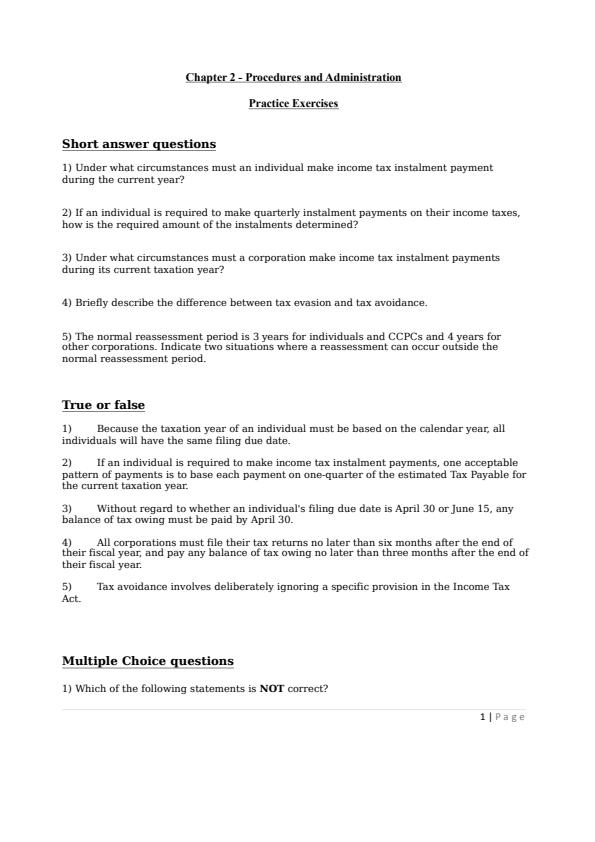 Chapter 2 - Procedures and Administration

Practice Exercises

Short answer questions

1) Under what circumstances must an individual make income tax instalment payment during the current year?

2) If an individual is required to make quarterly instalment payments on their income taxes, how is the required amount of the instalments determined?

3) Under what circumstances must a corporation make income tax instalment payments during its current taxation year?

4) Briefly describe the difference between tax evasion and tax avoidance.

5) The normal reassessment period is 3 years for individuals and CCPCs and 4 years for other corporations. Indicate two situations where a reassessment can occur outside the normal reassessment period.

True or false

1) Because the taxation year of an individual must be based on the calendar year, all individuals will have the same filing due date.

2) If an individual is required to make income tax instalment payments, one acceptable pattern of payments is to base each payment on one-quarter of the estimated Tax Payable for the current taxation year.

3) Without regard to whether an individual's filing due date is April 30 or June 15, any balance of tax owing must be paid by April 30.

4) All corporations must file their tax returns no later than six months after the end of their fiscal year, and pay any balance of tax owing no later than three months after the end of their fiscal year.

5) Tax avoidance involves deliberately ignoring a specific provision in the Income Tax Act.

Multiple Choice questions

1) Which of the following statements is NOT correct?

1 | Page